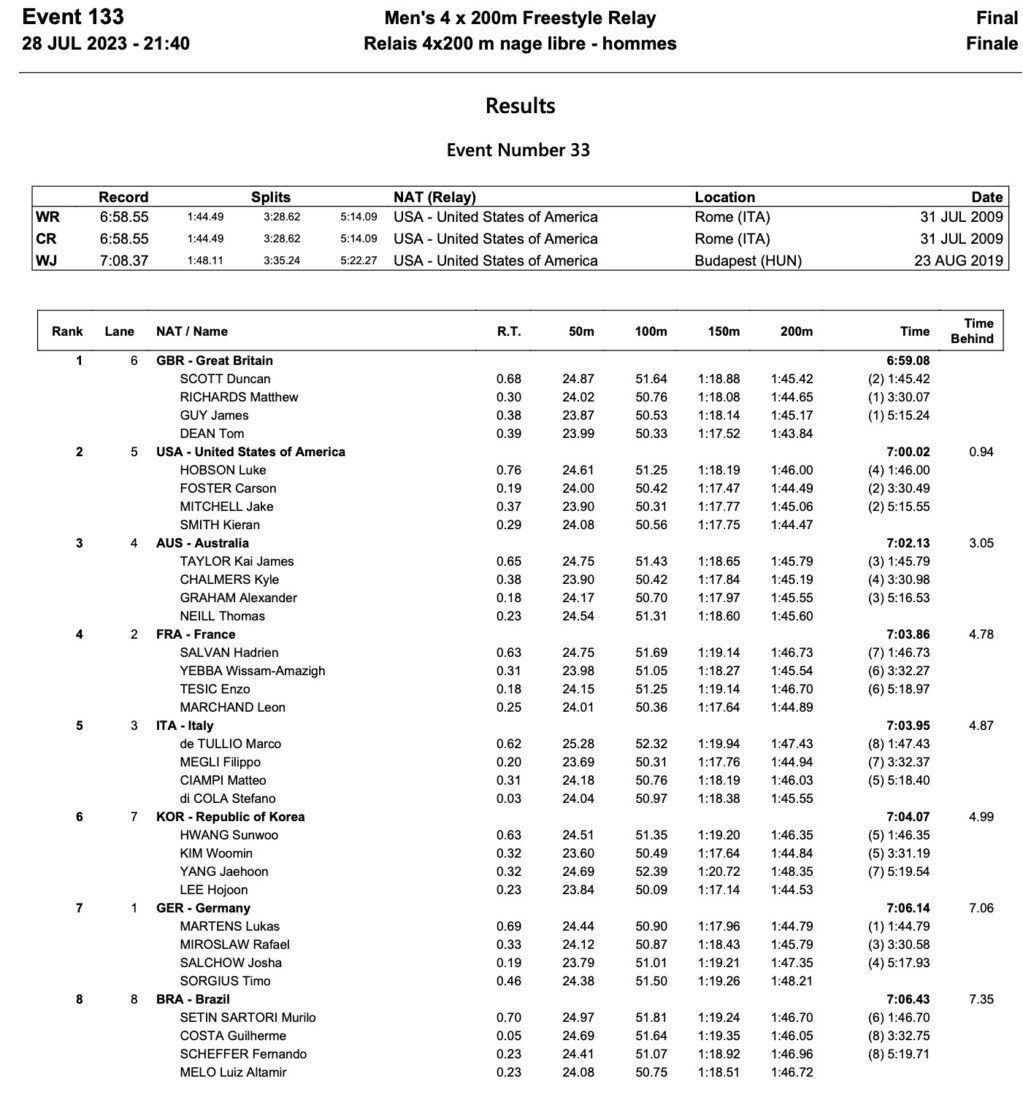 Event 133
28 JUL 2023 - 21:40

Men's 4 x 200m Freestyle Relay
Relais 4x200 m nage libre - hommes

Final
Finale

Results

Event Number 33

| | Record | Splits | | | NAT (Relay) | Location | Date |
|---|---|---|---|---|---|---|---|
| WR | 6:58.55 | 1:44.49 | 3:28.62 | 5:14.09 | USA - United States of America | Rome (ITA) | 31 JUL 2009 |
| CR | 6:58.55 | 1:44.49 | 3:28.62 | 5:14.09 | USA - United States of America | Rome (ITA) | 31 JUL 2009 |
| WJ | 7:08.37 | 1:48.11 | 3:35.24 | 5:22.27 | USA - United States of America | Budapest (HUN) | 23 AUG 2019 |

| Rank | Lane | NAT / Name | R.T. | 50m | 100m | 150m | 200m | Time | Time Behind |
|---|---|---|---|---|---|---|---|---|---|
| 1 | 6 | GBR - Great Britain | | | | | | 6:59.08 | |
| | | SCOTT Duncan | 0.68 | 24.87 | 51.64 | 1:18.88 | 1:45.42 | (2) 1:45.42 | |
| | | RICHARDS Matthew | 0.30 | 24.02 | 50.76 | 1:18.08 | 1:44.65 | (1) 3:30.07 | |
| | | GUY James | 0.38 | 23.87 | 50.53 | 1:18.14 | 1:45.17 | (1) 5:15.24 | |
| | | DEAN Tom | 0.39 | 23.99 | 50.33 | 1:17.52 | 1:43.84 | | |
| 2 | 5 | USA - United States of America | | | | | | 7:00.02 | 0.94 |
| | | HOBSON Luke | 0.76 | 24.61 | 51.25 | 1:18.19 | 1:46.00 | (4) 1:46.00 | |
| | | FOSTER Carson | 0.19 | 24.00 | 50.42 | 1:17.47 | 1:44.49 | (2) 3:30.49 | |
| | | MITCHELL Jake | 0.37 | 23.90 | 50.31 | 1:17.77 | 1:45.06 | (2) 5:15.55 | |
| | | SMITH Kieran | 0.29 | 24.08 | 50.56 | 1:17.75 | 1:44.47 | | |
| 3 | 4 | AUS - Australia | | | | | | 7:02.13 | 3.05 |
| | | TAYLOR Kai James | 0.65 | 24.75 | 51.43 | 1:18.65 | 1:45.79 | (3) 1:45.79 | |
| | | CHALMERS Kyle | 0.38 | 23.90 | 50.42 | 1:17.84 | 1:45.19 | (4) 3:30.98 | |
| | | GRAHAM Alexander | 0.18 | 24.17 | 50.70 | 1:17.97 | 1:45.55 | (3) 5:16.53 | |
| | | NEILL Thomas | 0.23 | 24.54 | 51.31 | 1:18.60 | 1:45.60 | | |
| 4 | 2 | FRA - France | | | | | | 7:03.86 | 4.78 |
| | | SALVAN Hadrien | 0.63 | 24.75 | 51.69 | 1:19.14 | 1:46.73 | (7) 1:46.73 | |
| | | YEBBA Wissam-Amazigh | 0.31 | 23.98 | 51.05 | 1:18.27 | 1:45.54 | (6) 3:32.27 | |
| | | TESIC Enzo | 0.18 | 24.15 | 51.25 | 1:19.14 | 1:46.70 | (6) 5:18.97 | |
| | | MARCHAND Leon | 0.25 | 24.01 | 50.36 | 1:17.64 | 1:44.89 | | |
| 5 | 3 | ITA - Italy | | | | | | 7:03.95 | 4.87 |
| | | de TULLIO Marco | 0.62 | 25.28 | 52.32 | 1:19.94 | 1:47.43 | (8) 1:47.43 | |
| | | MEGLI Filippo | 0.20 | 23.69 | 50.31 | 1:17.76 | 1:44.94 | (7) 3:32.37 | |
| | | CIAMPI Matteo | 0.31 | 24.18 | 50.76 | 1:18.19 | 1:46.03 | (5) 5:18.40 | |
| | | di COLA Stefano | 0.03 | 24.04 | 50.97 | 1:18.38 | 1:45.55 | | |
| 6 | 7 | KOR - Republic of Korea | | | | | | 7:04.07 | 4.99 |
| | | HWANG Sunwoo | 0.63 | 24.51 | 51.35 | 1:19.20 | 1:46.35 | (5) 1:46.35 | |
| | | KIM Woomin | 0.32 | 23.60 | 50.49 | 1:17.64 | 1:44.84 | (5) 3:31.19 | |
| | | YANG Jaehoon | 0.32 | 24.69 | 52.39 | 1:20.72 | 1:48.35 | (7) 5:19.54 | |
| | | LEE Hojoon | 0.23 | 23.84 | 50.09 | 1:17.14 | 1:44.53 | | |
| 7 | 1 | GER - Germany | | | | | | 7:06.14 | 7.06 |
| | | MARTENS Lukas | 0.69 | 24.44 | 50.90 | 1:17.96 | 1:44.79 | (1) 1:44.79 | |
| | | MIROSLAW Rafael | 0.33 | 24.12 | 50.87 | 1:18.43 | 1:45.79 | (3) 3:30.58 | |
| | | SALCHOW Josha | 0.19 | 23.79 | 51.01 | 1:19.21 | 1:47.35 | (4) 5:17.93 | |
| | | SORGIUS Timo | 0.46 | 24.38 | 51.50 | 1:19.26 | 1:48.21 | | |
| 8 | 8 | BRA - Brazil | | | | | | 7:06.43 | 7.35 |
| | | SETIN SARTORI Murilo | 0.70 | 24.97 | 51.81 | 1:19.24 | 1:46.70 | (6) 1:46.70 | |
| | | COSTA Guilherme | 0.05 | 24.69 | 51.64 | 1:19.35 | 1:46.05 | (8) 3:32.75 | |
| | | SCHEFFER Fernando | 0.23 | 24.41 | 51.07 | 1:18.92 | 1:46.96 | (8) 5:19.71 | |
| | | MELO Luiz Altamir | 0.23 | 24.08 | 50.75 | 1:18.51 | 1:46.72 | | |